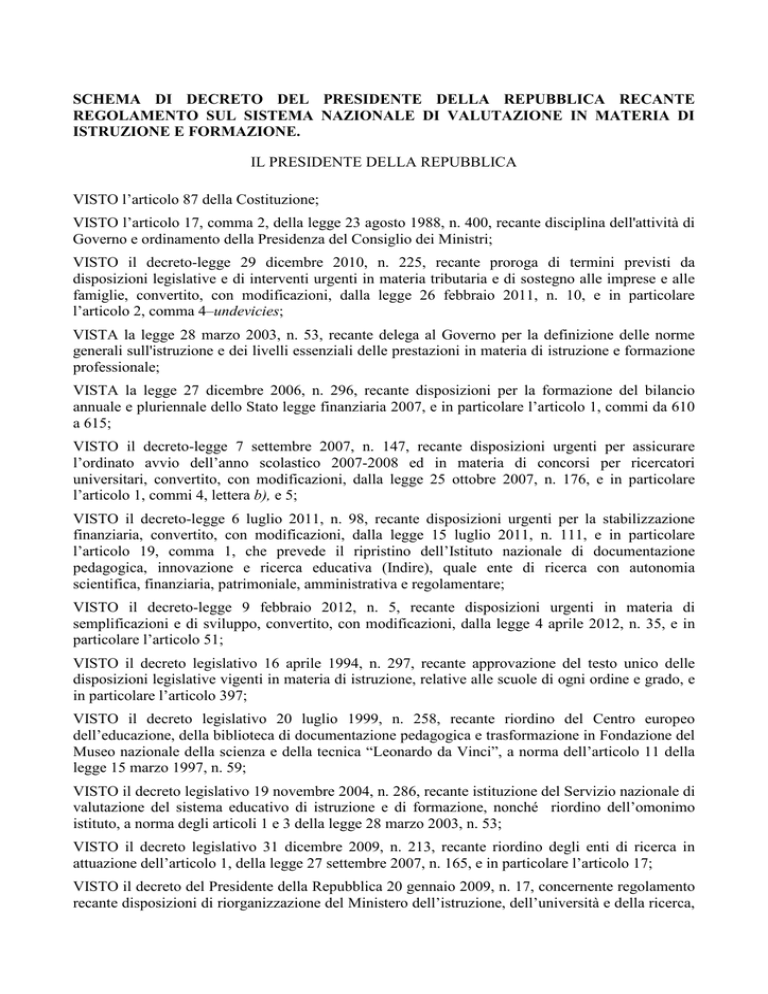 SCHEMA DI DECRETO DEL PRESIDENTE DELLA REPUBBLICA RECANTE REGOLAMENTO SUL SISTEMA NAZIONALE DI VALUTAZIONE IN MATERIA DI ISTRUZIONE E FORMAZIONE.

IL PRESIDENTE DELLA REPUBBLICA

VISTO l'articolo 87 della Costituzione;

VISTO l'articolo 17, comma 2, della legge 23 agosto 1988, n. 400, recante disciplina dell'attività di Governo e ordinamento della Presidenza del Consiglio dei Ministri;

VISTO il decreto-legge 29 dicembre 2010, n. 225, recante proroga di termini previsti da disposizioni legislative e di interventi urgenti in materia tributaria e di sostegno alle imprese e alle famiglie, convertito, con modificazioni, dalla legge 26 febbraio 2011, n. 10, e in particolare l'articolo 2, comma 4–undevicies;

VISTA la legge 28 marzo 2003, n. 53, recante delega al Governo per la definizione delle norme generali sull'istruzione e dei livelli essenziali delle prestazioni in materia di istruzione e formazione professionale;

VISTA la legge 27 dicembre 2006, n. 296, recante disposizioni per la formazione del bilancio annuale e pluriennale dello Stato legge finanziaria 2007, e in particolare l'articolo 1, commi da 610 a 615;

VISTO il decreto-legge 7 settembre 2007, n. 147, recante disposizioni urgenti per assicurare l'ordinato avvio dell'anno scolastico 2007-2008 ed in materia di concorsi per ricercatori universitari, convertito, con modificazioni, dalla legge 25 ottobre 2007, n. 176, e in particolare l'articolo 1, commi 4, lettera b), e 5;

VISTO il decreto-legge 6 luglio 2011, n. 98, recante disposizioni urgenti per la stabilizzazione finanziaria, convertito, con modificazioni, dalla legge 15 luglio 2011, n. 111, e in particolare l'articolo 19, comma 1, che prevede il ripristino dell'Istituto nazionale di documentazione pedagogica, innovazione e ricerca educativa (Indire), quale ente di ricerca con autonomia scientifica, finanziaria, patrimoniale, amministrativa e regolamentare;

VISTO il decreto-legge 9 febbraio 2012, n. 5, recante disposizioni urgenti in materia di semplificazioni e di sviluppo, convertito, con modificazioni, dalla legge 4 aprile 2012, n. 35, e in particolare l'articolo 51;

VISTO il decreto legislativo 16 aprile 1994, n. 297, recante approvazione del testo unico delle disposizioni legislative vigenti in materia di istruzione, relative alle scuole di ogni ordine e grado, e in particolare l'articolo 397;

VISTO il decreto legislativo 20 luglio 1999, n. 258, recante riordino del Centro europeo dell'educazione, della biblioteca di documentazione pedagogica e trasformazione in Fondazione del Museo nazionale della scienza e della tecnica "Leonardo da Vinci", a norma dell'articolo 11 della legge 15 marzo 1997, n. 59;

VISTO il decreto legislativo 19 novembre 2004, n. 286, recante istituzione del Servizio nazionale di valutazione del sistema educativo di istruzione e di formazione, nonché riordino dell'omonimo istituto, a norma degli articoli 1 e 3 della legge 28 marzo 2003, n. 53;

VISTO il decreto legislativo 31 dicembre 2009, n. 213, recante riordino degli enti di ricerca in attuazione dell'articolo 1, della legge 27 settembre 2007, n. 165, e in particolare l'articolo 17;

VISTO il decreto del Presidente della Repubblica 20 gennaio 2009, n. 17, concernente regolamento recante disposizioni di riorganizzazione del Ministero dell'istruzione, dell'università e della ricerca,